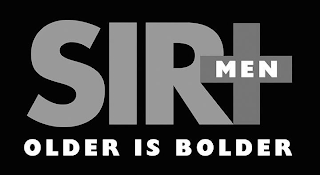 SIR+
MEN
OLDER IS BOLDER